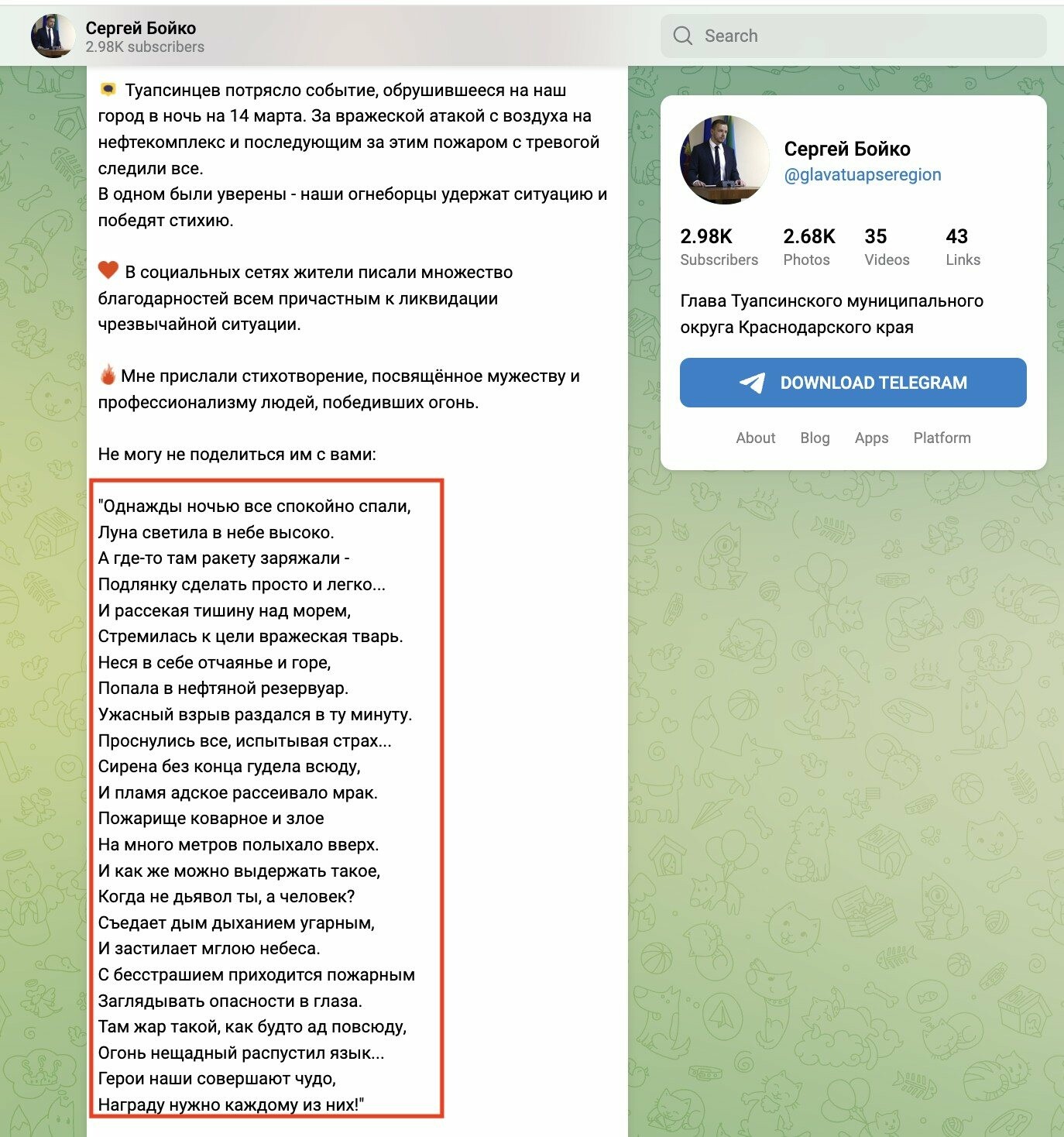 Сергей Бойко
2.98K subscribers

Search

Туапсинцев потрясло событие, обрушившееся на наш город в ночь на 14 марта. За вражеской атакой с воздуха на нефтекомплекс и последующим за этим пожаром с тревогой следили все.
В одном были уверены - наши огнеборцы удержат ситуацию и победят стихию.

В социальных сетях жители писали множество благодарностей всем причастным к ликвидации чрезвычайной ситуации.

Мне прислали стихотворение, посвящённое мужеству и профессионализму людей, победивших огонь.

Не могу не поделиться им с вами:

"Однажды ночью все спокойно спали,
Луна светила в небе высоко.
А где-то там ракету заряжали -
Подлянку сделать просто и легко...
И рассекая тишину над морем,
Стремилась к цели вражеская тварь.
Неся в себе отчаянье и горе,
Попала в нефтяной резервуар.
Ужасный взрыв раздался в ту минуту.
Проснулись все, испытывая страх...
Сирена без конца гудела всюду,
И пламя адское рассеивало мрак.
Пожарище коварное и злое
На много метров полыхало вверх.
И как же можно выдержать такое,
Когда не дьявол ты, а человек?
Съедает дым дыханием угарным,
И застилает мглою небеса.
С бесстрашием приходится пожарным
Заглядывать опасности в глаза.
Там жар такой, как будто ад повсюду,
Огонь нещадный распустил язык...
Герои наши совершают чудо,
Награду нужно каждому из них!"

Сергей Бойко
@glavatuapseregion

2.98K Subscribers
2.68K Photos
35 Videos
43 Links

Глава Туапсинского муниципального округа Краснодарского края

DOWNLOAD TELEGRAM

About Blog Apps Platform